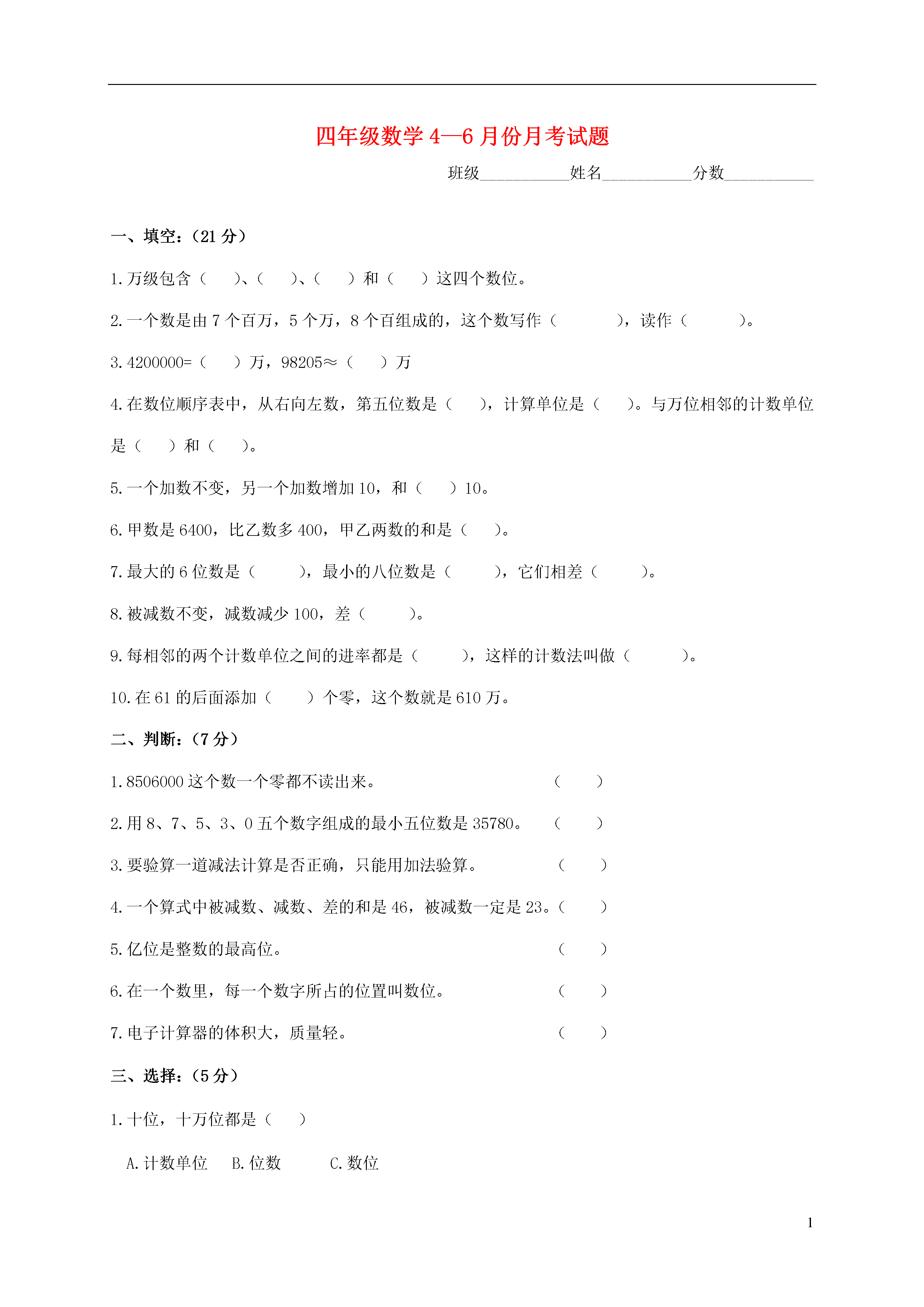 四年级数学 4—6 月份月考试题

班级__________姓名__________分数__________

一、填空：（21 分）

1.万级包含（　　）、（　　）、（　　）和（　　）这四个数位。

2.一个数是由 7 个百万，5 个万，8 个百组成的，这个数写作（　　　　），读作（　　　　）。

3.4200000=（　　）万，98205≈（　　）万

4.在数位顺序表中，从右向左数，第五位数是（　　），计算单位是（　　）。与万位相邻的计数单位是（　　）和（　　）。

5.一个加数不变，另一个加数增加 10，和（　　）10。

6.甲数是 6400，比乙数多 400，甲乙两数的和是（　　）。

7.最大的 6 位数是（　　　），最小的八位数是（　　　），它们相差（　　　）。

8.被减数不变，减数减少 100，差（　　　）。

9.每相邻的两个计数单位之间的进率都是（　　　），这样的计数法叫做（　　　　）。

10.在 61 的后面添加（　　）个零，这个数就是 610 万。

二、判断：（7 分）

1.8506000 这个数一个零都不读出来。　　　　　　　　（　　）

2.用 8、7、5、3、0 五个数字组成的最小五位数是 35780。　（　　）

3.要验算一道减法计算是否正确，只能用加法验算。　　　（　　）

4.一个算式中被减数、减数、差的和是 46，被减数一定是 23。（　　）

5.亿位是整数的最高位。　　　　　　　　　　　　　　（　　）

6.在一个数里，每一个数字所占的位置叫数位。　　　　（　　）

7.电子计算器的体积大，质量轻。　　　　　　　　　　（　　）

三、选择：（5 分）

1.十位，十万位都是（　　）

A.计数单位　B.位数　　C.数位

1